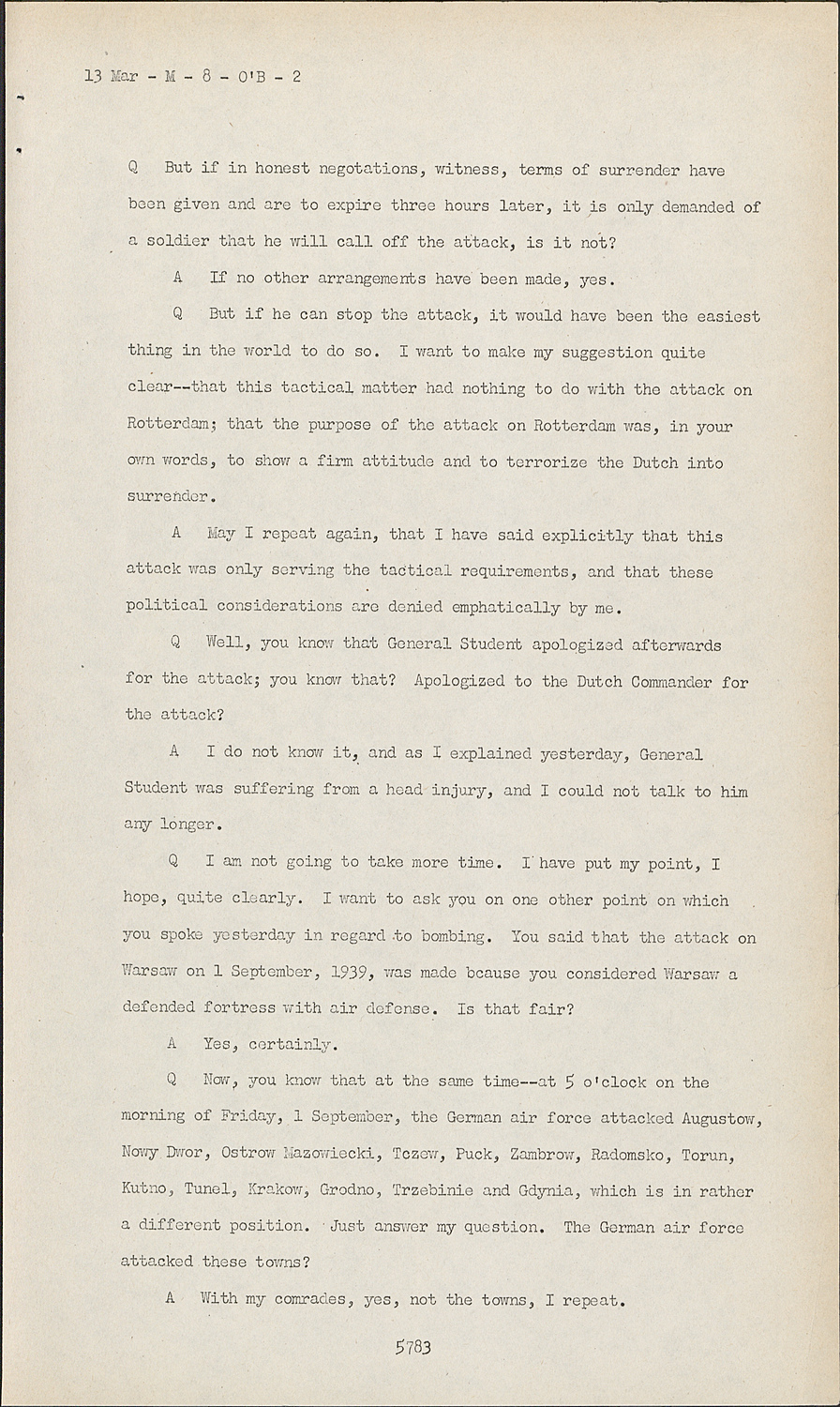 13 Mar - M - 8 - O'B - 2

Q But if in honest negotations, witness, terms of surrender have been given and are to expire three hours later, it is only demanded of a soldier that he will call off the attack, is it not?

A If no other arrangements have been made, yes.

Q But if he can stop the attack, it would have been the easiest thing in the world to do so. I want to make my suggestion quite clear--that this tactical matter had nothing to do with the attack on Rotterdam; that the purpose of the attack on Rotterdam was, in your own words, to show a firm attitude and to terrorize the Dutch into surrender.

A May I repeat again, that I have said explicitly that this attack was only serving the tactical requirements, and that these political considerations are denied emphatically by me.

Q Well, you know that General Student apologized afterwards for the attack; you know that? Apologized to the Dutch Commander for the attack?

A I do not know it, and as I explained yesterday, General Student was suffering from a head injury, and I could not talk to him any longer.

Q I am not going to take more time. I have put my point, I hope, quite clearly. I want to ask you on one other point on which you spoke yesterday in regard to bombing. You said that the attack on Warsaw on 1 September, 1939, was made bcause you considered Warsaw a defended fortress with air defense. Is that fair?

A Yes, certainly.

Q Now, you know that at the same time--at 5 o'clock on the morning of Friday, 1 September, the German air force attacked Augustow, Nowy Dwor, Ostrow Mazowiecki, Tczew, Puck, Zambrow, Radomsko, Torun, Kutno, Tunel, Krakow, Grodno, Trzebinie and Gdynia, which is in rather a different position. Just answer my question. The German air force attacked these towns?

A With my comrades, yes, not the towns, I repeat.

5783